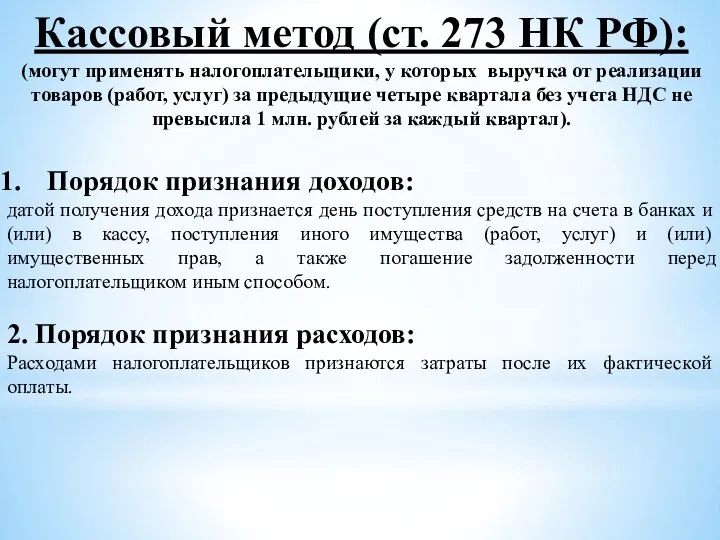 Кассовый метод (ст. 273 НК РФ):
(могут применять налогоплательщики, у которых выручка от реализации товаров (работ, услуг) за предыдущие четыре квартала без учета НДС не превысила 1 млн. рублей за каждый квартал).

1. Порядок признания доходов:
датой получения дохода признается день поступления средств на счета в банках и (или) в кассу, поступления иного имущества (работ, услуг) и (или) имущественных прав, а также погашение задолженности перед налогоплательщиком иным способом.

2. Порядок признания расходов:
Расходами налогоплательщиков признаются затраты после их фактической оплаты.